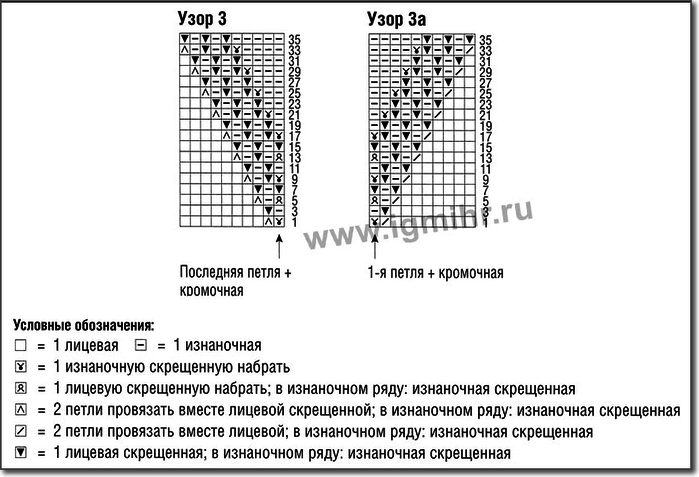 Узор 3

35
33
31
29
27
25
23
21
19
17
15
13
11
9
7
5
3
1

Последняя петля + кромочная

Узор 3а

35
33
31
29
27
25
23
21
19
17
15
13
11
9
7
5
3
1

1-я петля + кромочная

www.igmihr.ru

Условные обозначения:
□ = 1 лицевая ⊟ = 1 изнаночная
= 1 изнаночную скрещенную набрать
= 1 лицевую скрещенную набрать; в изнаночном ряду: изнаночная скрещенная
= 2 петли провязать вместе лицевой скрещенной; в изнаночном ряду: изнаночная скрещенная
= 2 петли провязать вместе лицевой; в изнаночном ряду: изнаночная скрещенная
= 1 лицевая скрещенная; в изнаночном ряду: изнаночная скрещенная